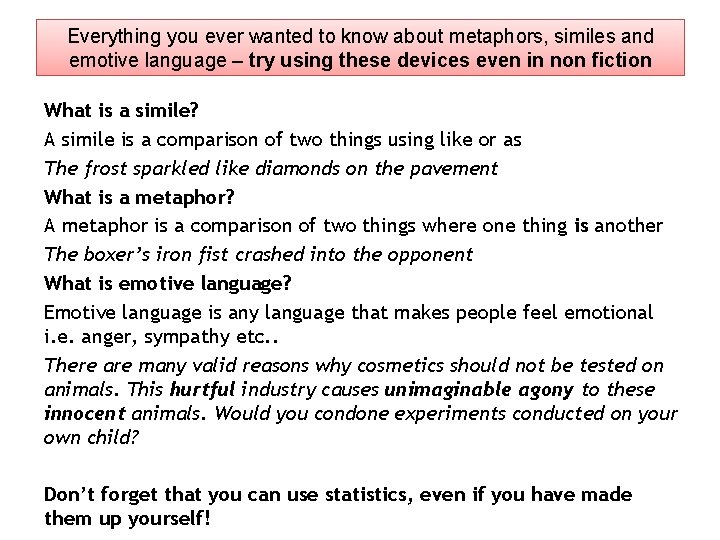 Everything you ever wanted to know about metaphors, similes and emotive language – try using these devices even in non fiction

What is a simile?
A simile is a comparison of two things using like or as
The frost sparkled like diamonds on the pavement
What is a metaphor?
A metaphor is a comparison of two things where one thing is another
The boxer's iron fist crashed into the opponent
What is emotive language?
Emotive language is any language that makes people feel emotional i.e. anger, sympathy etc..
There are many valid reasons why cosmetics should not be tested on animals. This hurtful industry causes unimaginable agony to these innocent animals. Would you condone experiments conducted on your own child?

Don't forget that you can use statistics, even if you have made them up yourself!